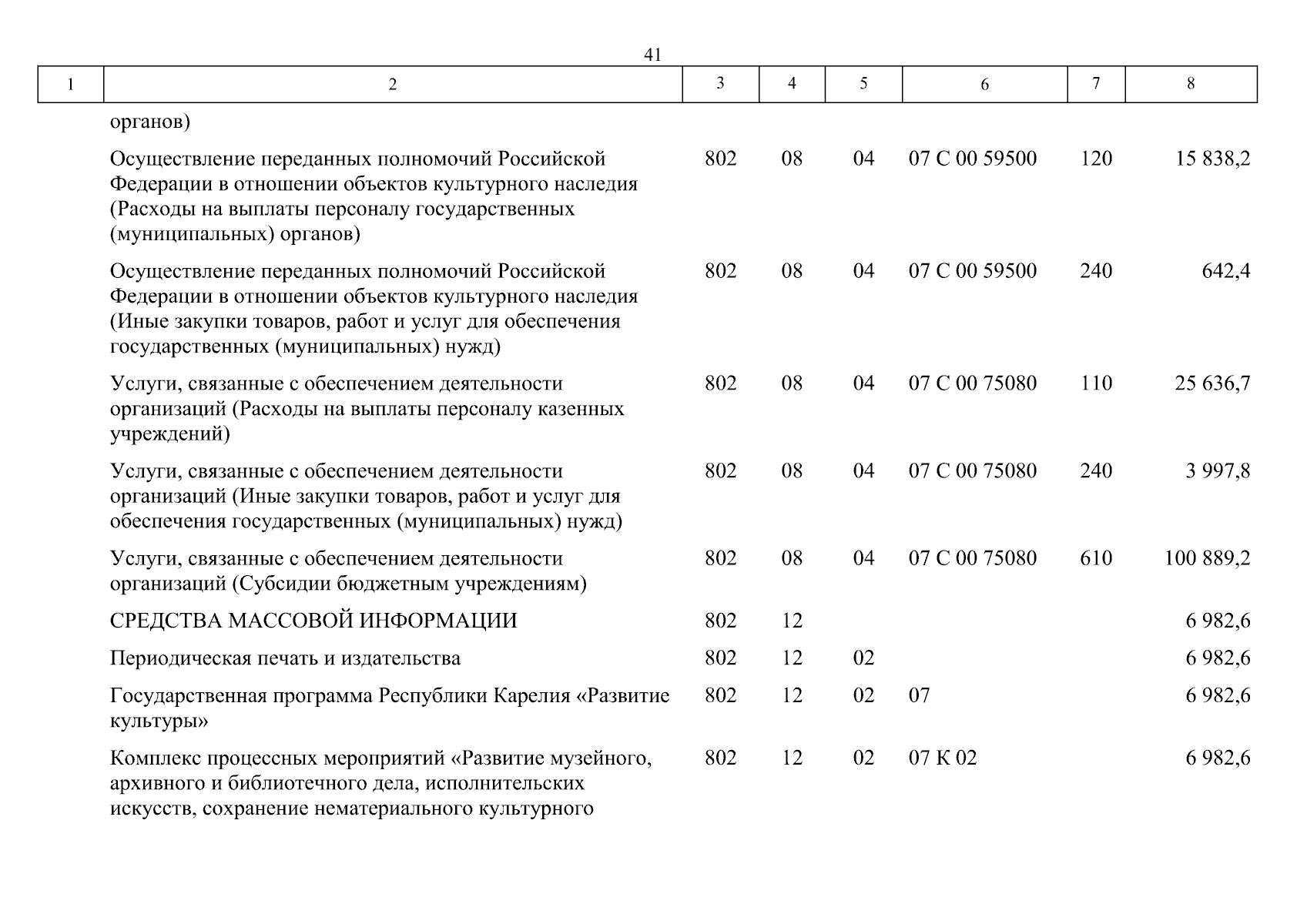 41

| 1 | 2 | 3 | 4 | 5 | 6 | 7 | 8 |
|---|---|---|---|---|---|---|---|
| | органов) | | | | | | |
| | Осуществление переданных полномочий Российской Федерации в отношении объектов культурного наследия (Расходы на выплаты персоналу государственных (муниципальных) органов) | 802 | 08 | 04 | 07 С 00 59500 | 120 | 15 838,2 |
| | Осуществление переданных полномочий Российской Федерации в отношении объектов культурного наследия (Иные закупки товаров, работ и услуг для обеспечения государственных (муниципальных) нужд) | 802 | 08 | 04 | 07 С 00 59500 | 240 | 642,4 |
| | Услуги, связанные с обеспечением деятельности организаций (Расходы на выплаты персоналу казенных учреждений) | 802 | 08 | 04 | 07 С 00 75080 | 110 | 25 636,7 |
| | Услуги, связанные с обеспечением деятельности организаций (Иные закупки товаров, работ и услуг для обеспечения государственных (муниципальных) нужд) | 802 | 08 | 04 | 07 С 00 75080 | 240 | 3 997,8 |
| | Услуги, связанные с обеспечением деятельности организаций (Субсидии бюджетным учреждениям) | 802 | 08 | 04 | 07 С 00 75080 | 610 | 100 889,2 |
| | СРЕДСТВА МАССОВОЙ ИНФОРМАЦИИ | 802 | 12 | | | | 6 982,6 |
| | Периодическая печать и издательства | 802 | 12 | 02 | | | 6 982,6 |
| | Государственная программа Республики Карелия «Развитие культуры» | 802 | 12 | 02 | 07 | | 6 982,6 |
| | Комплекс процессных мероприятий «Развитие музейного, архивного и библиотечного дела, исполнительских искусств, сохранение нематериального культурного | 802 | 12 | 02 | 07 К 02 | | 6 982,6 |